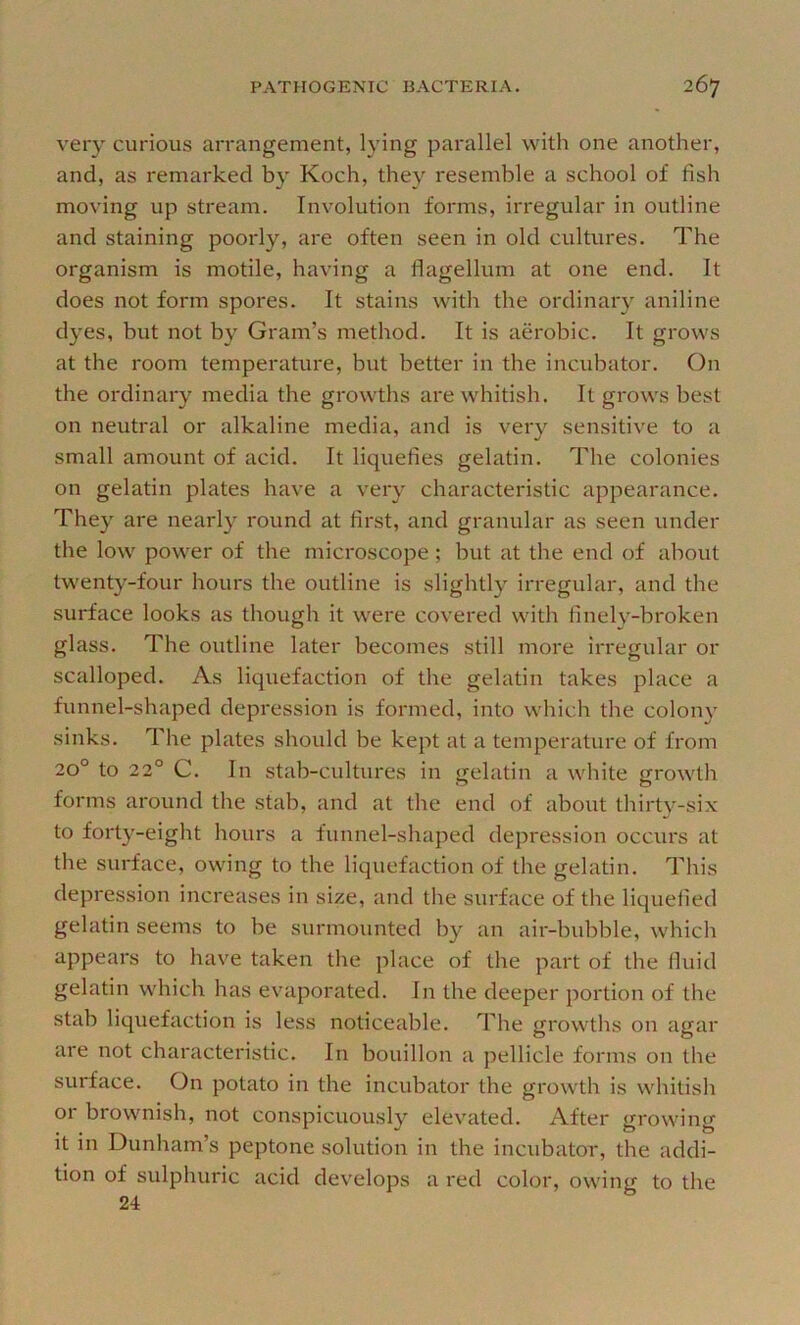 PATHOGENIC BACTERIA. 267

very curious arrangement, lying parallel with one another, and, as remarked by Koch, they resemble a school of fish moving up stream. Involution forms, irregular in outline and staining poorly, are often seen in old cultures. The organism is motile, having a flagellum at one end. It does not form spores. It stains with the ordinary aniline dyes, but not by Gram's method. It is aërobic. It grows at the room temperature, but better in the incubator. On the ordinary media the growths are whitish. It grows best on neutral or alkaline media, and is very sensitive to a small amount of acid. It liquefies gelatin. The colonies on gelatin plates have a very characteristic appearance. They are nearly round at first, and granular as seen under the low power of the microscope; but at the end of about twenty-four hours the outline is slightly irregular, and the surface looks as though it were covered with finely-broken glass. The outline later becomes still more irregular or scalloped. As liquefaction of the gelatin takes place a funnel-shaped depression is formed, into which the colony sinks. The plates should be kept at a temperature of from 20° to 22° C. In stab-cultures in gelatin a white growth forms around the stab, and at the end of about thirty-six to forty-eight hours a funnel-shaped depression occurs at the surface, owing to the liquefaction of the gelatin. This depression increases in size, and the surface of the liquefied gelatin seems to be surmounted by an air-bubble, which appears to have taken the place of the part of the fluid gelatin which has evaporated. In the deeper portion of the stab liquefaction is less noticeable. The growths on agar are not characteristic. In bouillon a pellicle forms on the surface. On potato in the incubator the growth is whitish or brownish, not conspicuously elevated. After growing it in Dunham's peptone solution in the incubator, the addition of sulphuric acid develops a red color, owing to the
24